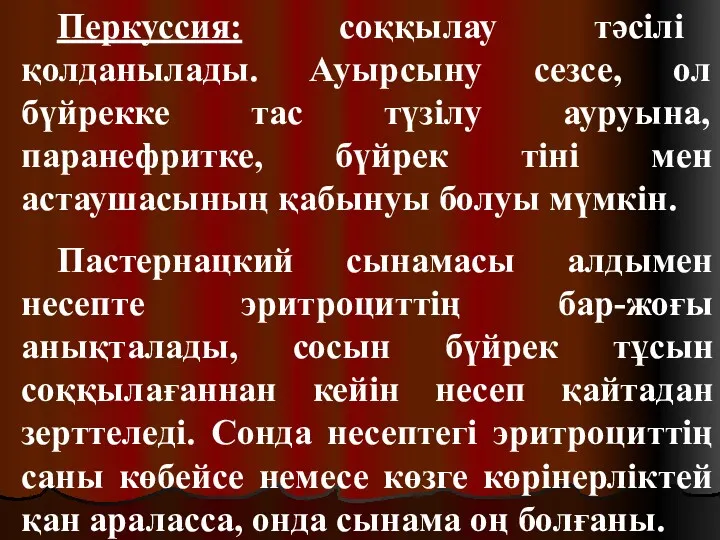 Перкуссия: соққылау тәсілі қолданылады. Ауырсыну сезсе, ол бүйрекке тас түзілу ауруына, паранефритке, бүйрек тіні мен астаушасының қабынуы болуы мүмкін.

Пастернацкий сынамасы алдымен несепте эритроциттің бар-жоғы анықталады, сосын бүйрек тұсын соққылағаннан кейін несеп қайтадан зерттеледі. Сонда несептегі эритроциттің саны көбейсе немесе көзге көрінерліктей қан араласса, онда сынама оң болғаны.